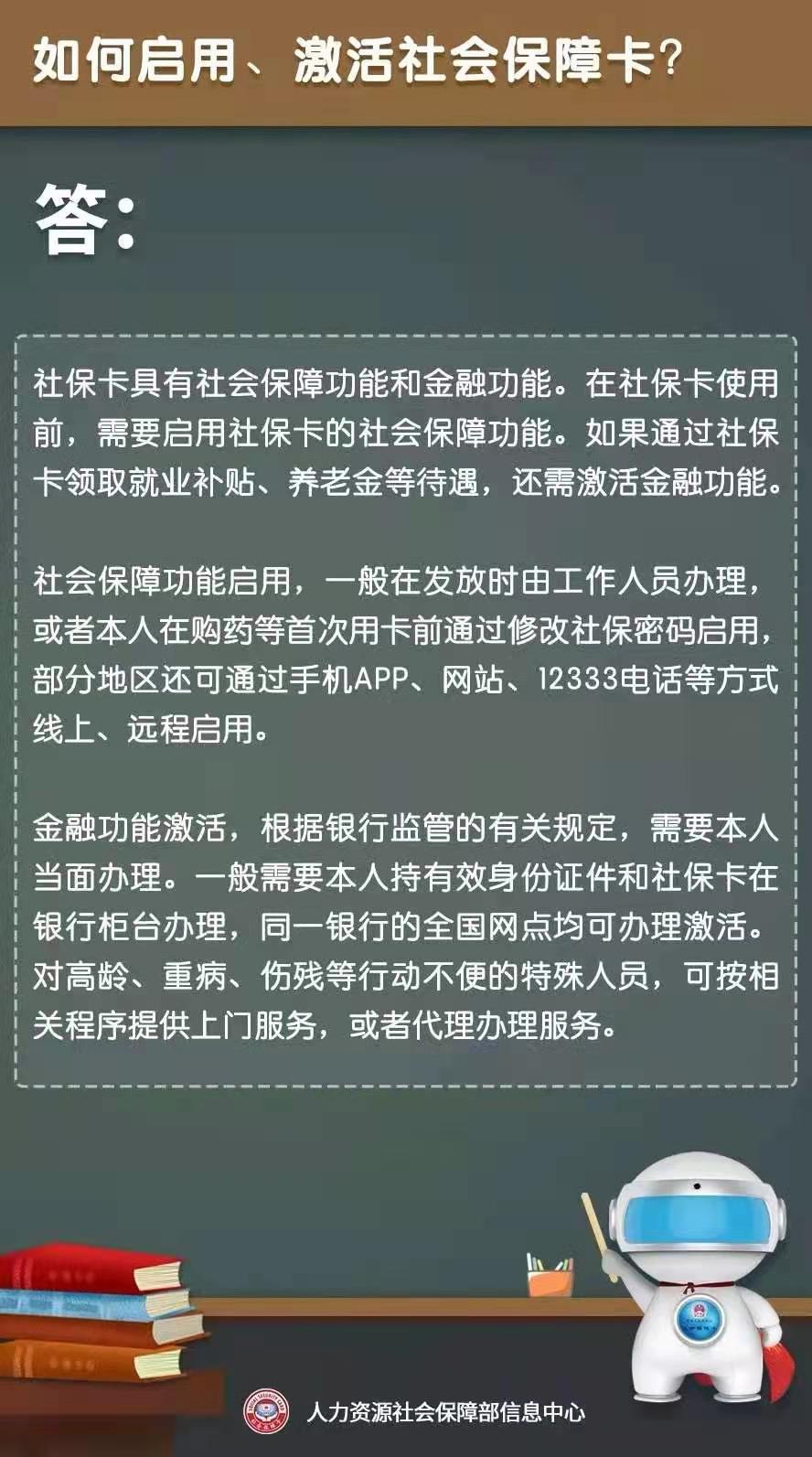 如何启用、激活社会保障卡?

答:

社保卡具有社会保障功能和金融功能。在社保卡使用前，需要启用社保卡的社会保障功能。如果通过社保卡领取就业补贴、养老金等待遇，还需激活金融功能。

社会保障功能启用，一般在发放时由工作人员办理，或者本人在购药等首次用卡前通过修改社保密码启用，部分地区还可通过手机APP、网站、12333电话等方式线上、远程启用。

金融功能激活，根据银行监管的有关规定，需要本人当面办理。一般需要本人持有效身份证件和社保卡在银行柜台办理，同一银行的全国网点均可办理激活。对高龄、重病、伤残等行动不便的特殊人员，可按相关程序提供上门服务，或者代理办理服务。

人力资源社会保障部信息中心